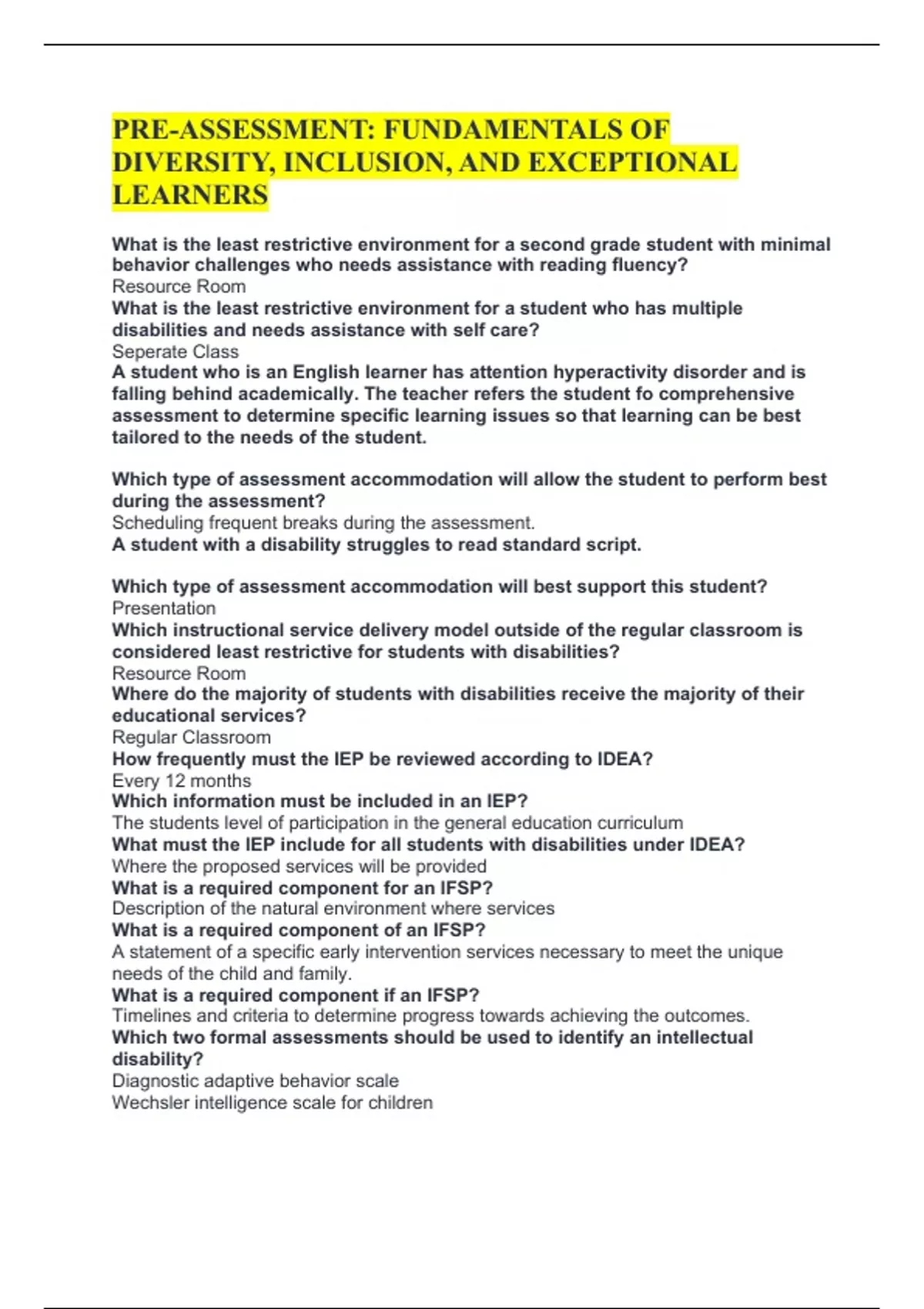 PRE-ASSESSMENT: FUNDAMENTALS OF DIVERSITY, INCLUSION, AND EXCEPTIONAL LEARNERS

What is the least restrictive environment for a second grade student with minimal behavior challenges who needs assistance with reading fluency?
Resource Room
What is the least restrictive environment for a student who has multiple disabilities and needs assistance with self care?
Seperate Class
A student who is an English learner has attention hyperactivity disorder and is falling behind academically. The teacher refers the student fo comprehensive assessment to determine specific learning issues so that learning can be best tailored to the needs of the student.

Which type of assessment accommodation will allow the student to perform best during the assessment?
Scheduling frequent breaks during the assessment.
A student with a disability struggles to read standard script.

Which type of assessment accommodation will best support this student?
Presentation
Which instructional service delivery model outside of the regular classroom is considered least restrictive for students with disabilities?
Resource Room
Where do the majority of students with disabilities receive the majority of their educational services?
Regular Classroom
How frequently must the IEP be reviewed according to IDEA?
Every 12 months
Which information must be included in an IEP?
The students level of participation in the general education curriculum
What must the IEP include for all students with disabilities under IDEA?
Where the proposed services will be provided
What is a required component for an IFSP?
Description of the natural environment where services
What is a required component of an IFSP?
A statement of a specific early intervention services necessary to meet the unique needs of the child and family.
What is a required component if an IFSP?
Timelines and criteria to determine progress towards achieving the outcomes.
Which two formal assessments should be used to identify an intellectual disability?
Diagnostic adaptive behavior scale
Wechsler intelligence scale for children